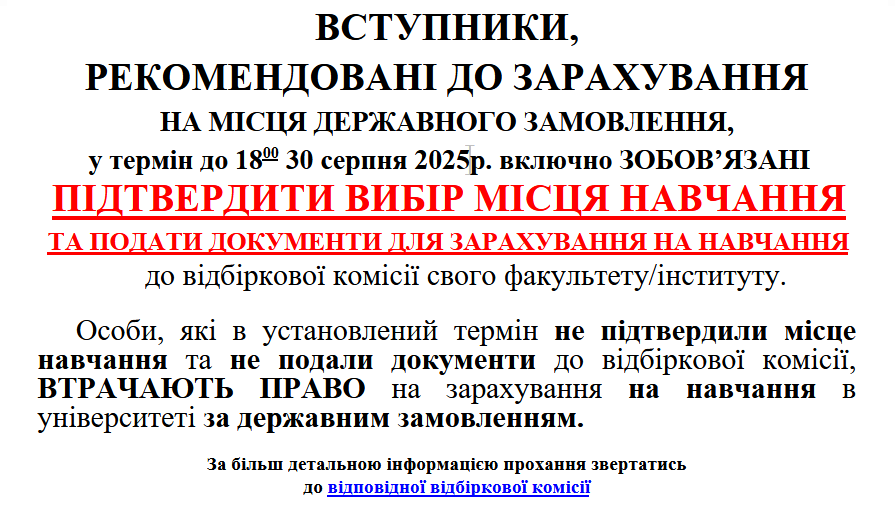 ВСТУПНИКИ,
РЕКОМЕНДОВАНІ ДО ЗАРАХУВАННЯ
НА МІСЦЯ ДЕРЖАВНОГО ЗАМОВЛЕННЯ,
у термін до $18^{00}$ 30 серпня 2025р. включно ЗОБОВ'ЯЗАНІ
ПІДТВЕРДИТИ ВИБІР МІСЦЯ НАВЧАННЯ
ТА ПОДАТИ ДОКУМЕНТИ ДЛЯ ЗАРАХУВАННЯ НА НАВЧАННЯ
до відбіркової комісії свого факультету/інституту.

Особи, які в установлений термін не підтвердили місце навчання та не подали документи до відбіркової комісії, ВТРАЧАЮТЬ ПРАВО на зарахування на навчання в університеті за державним замовленням.

За більш детальною інформацією прохання звертатись
до відповідної відбіркової комісії